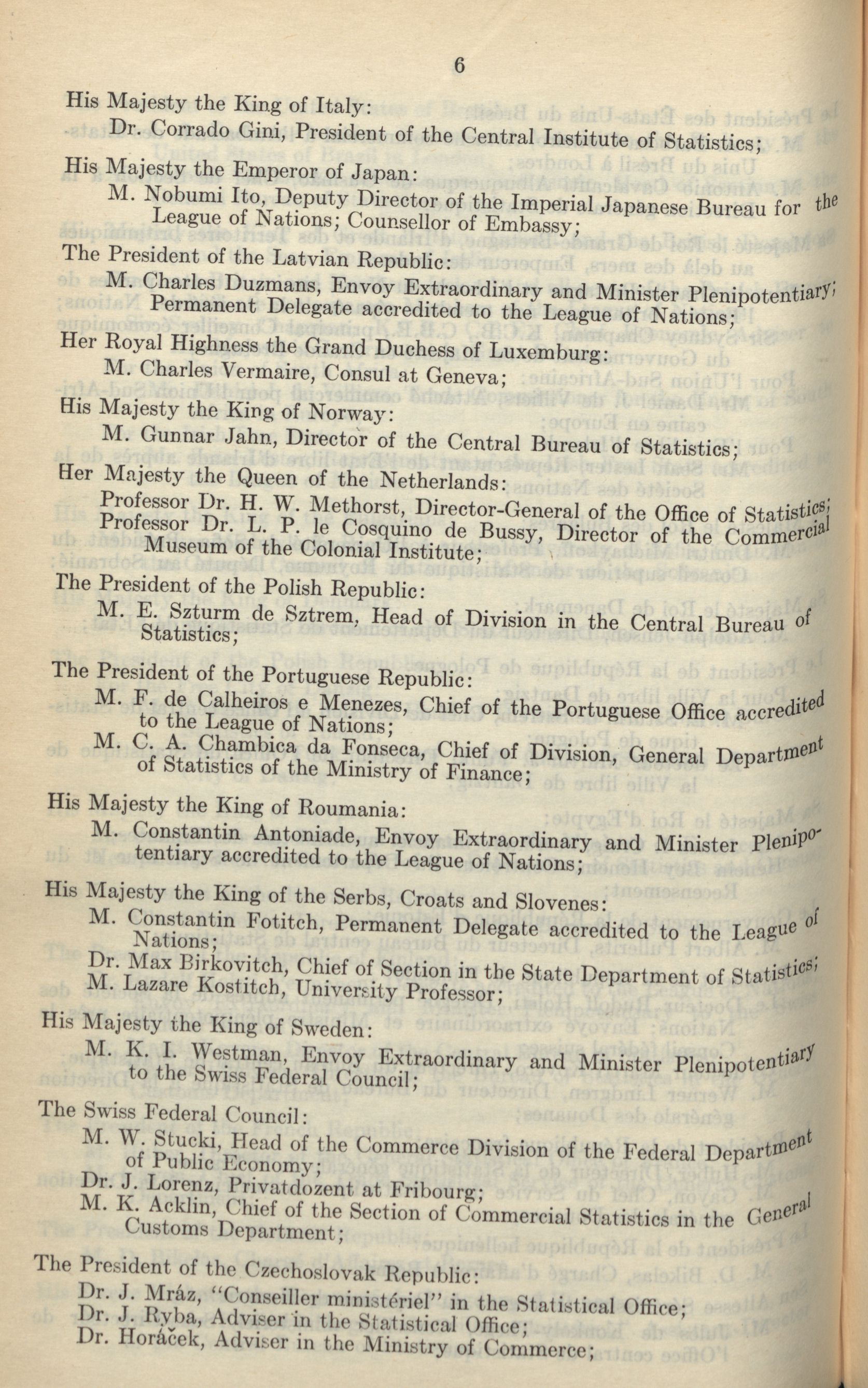 6

His Majesty the King of Italy:

Dr. Corrado Gini, President of the Central Institute of Statistics;

His Majesty the Emperor of Japan:

M. Nobumi Ito, Deputy Director of the Imperial Japanese Bureau for the League of Nations; Counsellor of Embassy;

The President of the Latvian Republic:

M. Charles Duzmans, Envoy Extraordinary and Minister Plenipotentiary; Permanent Delegate accredited to the League of Nations;

Her Royal Highness the Grand Duchess of Luxemburg:

M. Charles Vermaire, Consul at Geneva;

His Majesty the King of Norway:

M. Gunnar Jahn, Director of the Central Bureau of Statistics;

Her Majesty the Queen of the Netherlands:

Professor Dr. H. W. Methorst, Director-General of the Office of Statistics;
Professor Dr. L. P. le Cosquino de Bussy, Director of the Commercial Museum of the Colonial Institute;

The President of the Polish Republic:

M. E. Szturm de Sztrem, Head of Division in the Central Bureau of Statistics;

The President of the Portuguese Republic:

M. F. de Calheiros e Menezes, Chief of the Portuguese Office accredited to the League of Nations;

M. C. A. Chambica da Fonseca, Chief of Division, General Department of Statistics of the Ministry of Finance;

His Majesty the King of Roumania:

M. Constantin Antoniade, Envoy Extraordinary and Minister Plenipotentiary accredited to the League of Nations;

His Majesty the King of the Serbs, Croats and Slovenes:

M. Constantin Fotitch, Permanent Delegate accredited to the League of Nations;

Dr. Max Birkovitch, Chief of Section in the State Department of Statistics;
M. Lazare Kostitch, University Professor;

His Majesty the King of Sweden:

M. K. I. Westman, Envoy Extraordinary and Minister Plenipotentiary to the Swiss Federal Council;

The Swiss Federal Council:

M. W. Stucki, Head of the Commerce Division of the Federal Department of Public Economy;
Dr. J. Lorenz, Privatdozent at Fribourg;
M. K. Acklin, Chief of the Section of Commercial Statistics in the General Customs Department;

The President of the Czechoslovak Republic:

Dr. J. Mráz, "Conseiller ministériel" in the Statistical Office;
Dr. J. Ryba, Adviser in the Statistical Office;
Dr. Horáček, Adviser in the Ministry of Commerce;